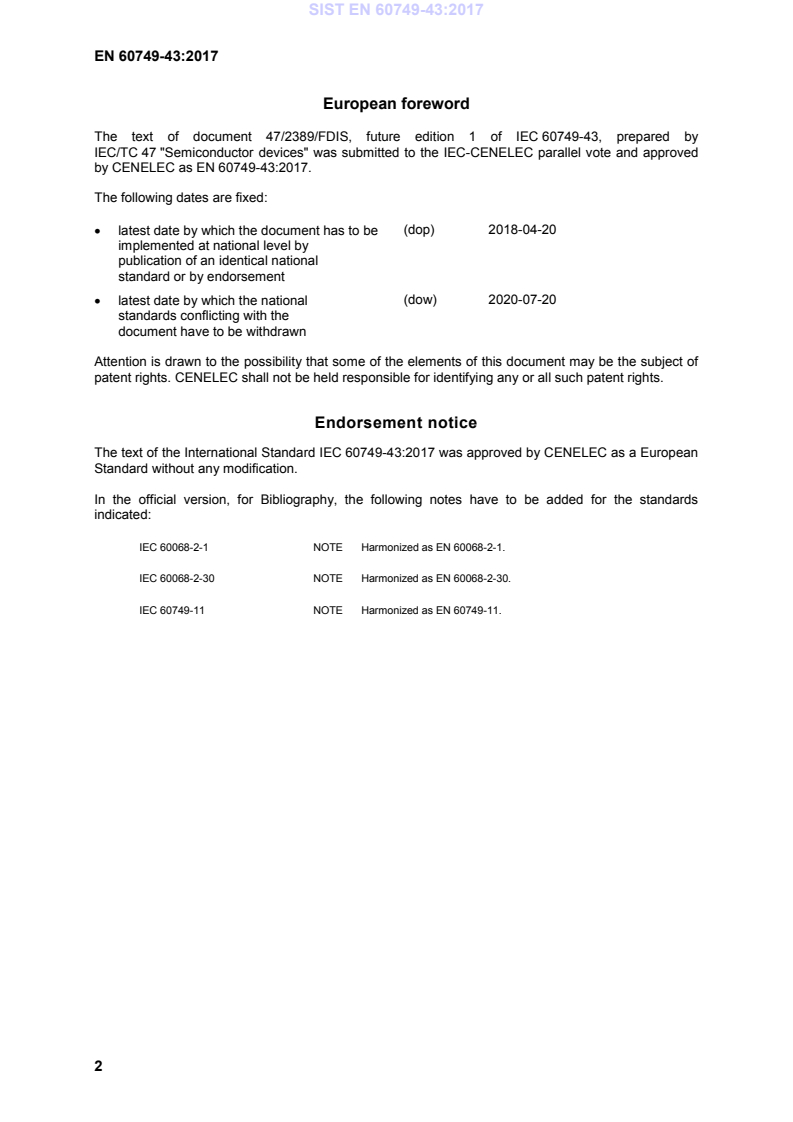 SIST EN 60749-43:2017

EN 60749-43:2017

European foreword

The text of document 47/2389/FDIS, future edition 1 of IEC 60749-43, prepared by IEC/TC 47 "Semiconductor devices" was submitted to the IEC-CENELEC parallel vote and approved by CENELEC as EN 60749-43:2017.

The following dates are fixed:

• latest date by which the document has to be implemented at national level by publication of an identical national standard or by endorsement (dop) 2018-04-20

• latest date by which the national standards conflicting with the document have to be withdrawn (dow) 2020-07-20

Attention is drawn to the possibility that some of the elements of this document may be the subject of patent rights. CENELEC shall not be held responsible for identifying any or all such patent rights.

Endorsement notice

The text of the International Standard IEC 60749-43:2017 was approved by CENELEC as a European Standard without any modification.

In the official version, for Bibliography, the following notes have to be added for the standards indicated:

IEC 60068-2-1 NOTE Harmonized as EN 60068-2-1.

IEC 60068-2-30 NOTE Harmonized as EN 60068-2-30.

IEC 60749-11 NOTE Harmonized as EN 60749-11.

2